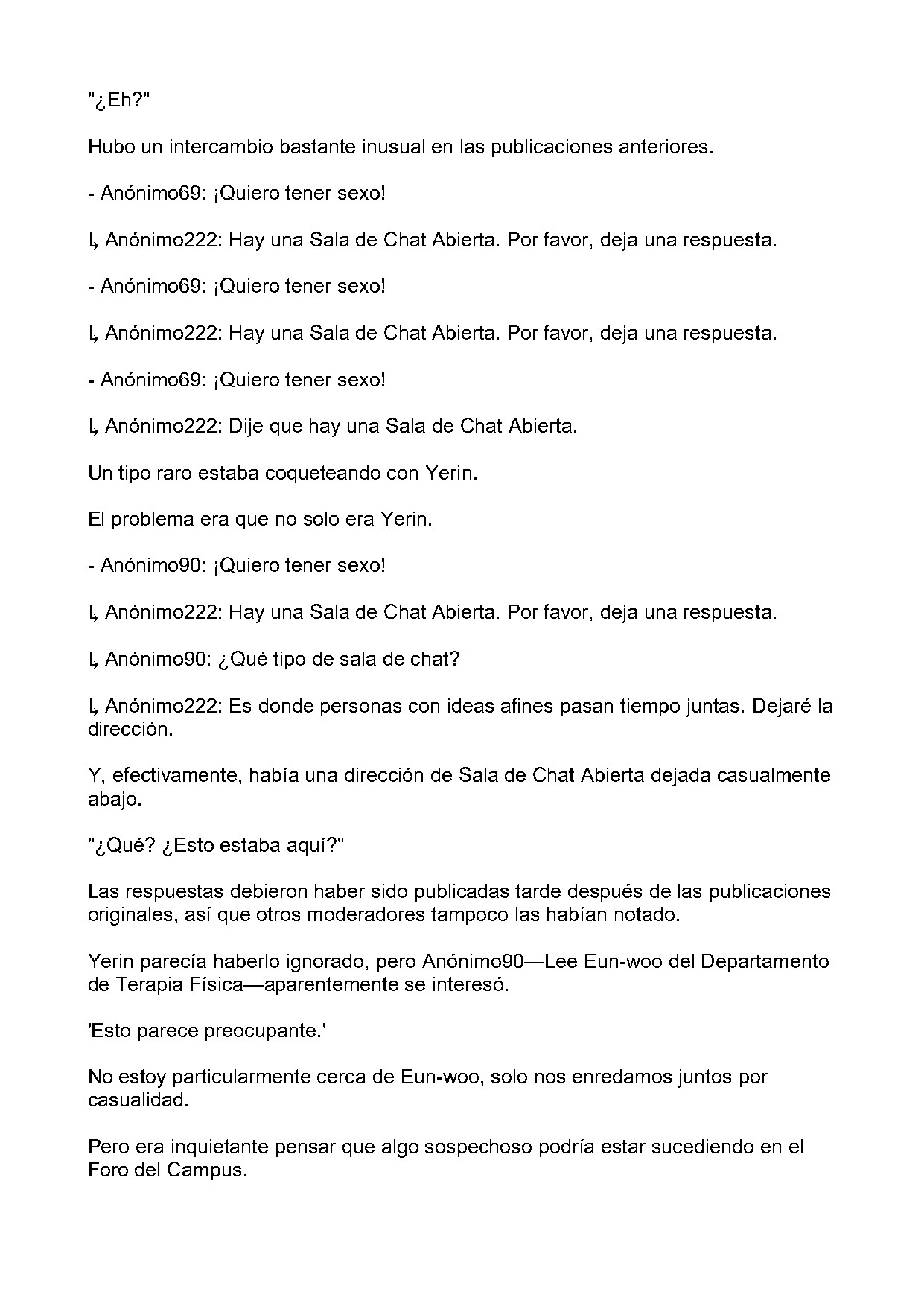 "¿Eh?"

Hubo un intercambio bastante inusual en las publicaciones anteriores.

- Anónimo69: ¡Quiero tener sexo!

↳ Anónimo222: Hay una Sala de Chat Abierta. Por favor, deja una respuesta.

- Anónimo69: ¡Quiero tener sexo!

↳ Anónimo222: Hay una Sala de Chat Abierta. Por favor, deja una respuesta.

- Anónimo69: ¡Quiero tener sexo!

↳ Anónimo222: Dije que hay una Sala de Chat Abierta.

Un tipo raro estaba coqueteando con Yerin.

El problema era que no solo era Yerin.

- Anónimo90: ¡Quiero tener sexo!

↳ Anónimo222: Hay una Sala de Chat Abierta. Por favor, deja una respuesta.

↳ Anónimo90: ¿Qué tipo de sala de chat?

↳ Anónimo222: Es donde personas con ideas afines pasan tiempo juntas. Dejaré la dirección.

Y, efectivamente, había una dirección de Sala de Chat Abierta dejada casualmente abajo.

"¿Qué? ¿Esto estaba aquí?"

Las respuestas debieron haber sido publicadas tarde después de las publicaciones originales, así que otros moderadores tampoco las habían notado.

Yerin parecía haberlo ignorado, pero Anónimo90—Lee Eun-woo del Departamento de Terapia Física—aparentemente se interesó.

'Esto parece preocupante.'

No estoy particularmente cerca de Eun-woo, solo nos enredamos juntos por casualidad.

Pero era inquietante pensar que algo sospechoso podría estar sucediendo en el Foro del Campus.